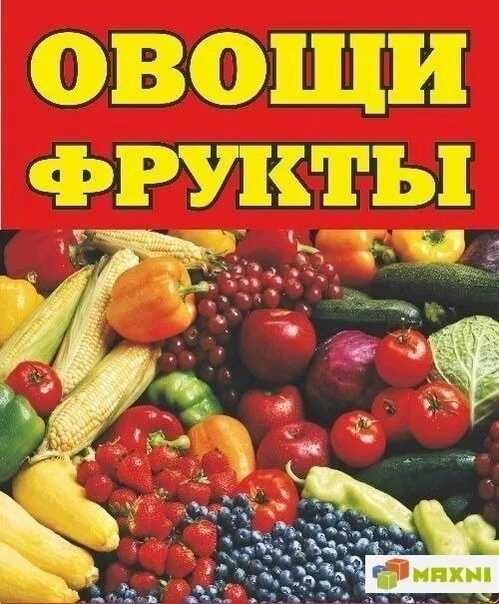 ОВОЩИ
ФРУКТЫ

MAXNI